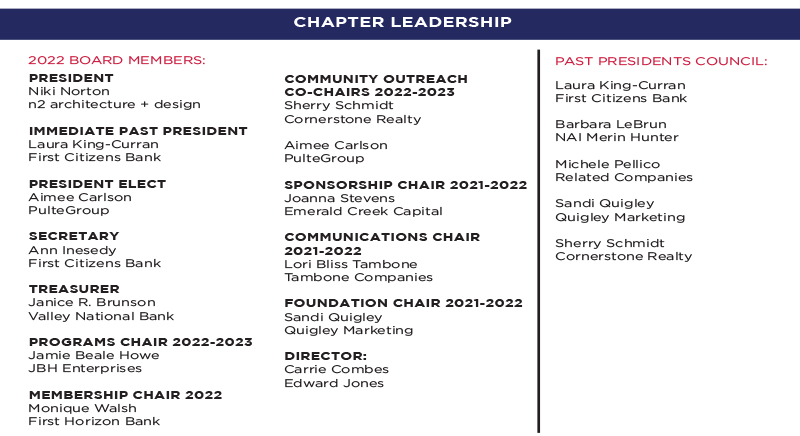 CHAPTER LEADERSHIP

2022 BOARD MEMBERS:

PRESIDENT
Niki Norton
n2 architecture + design

IMMEDIATE PAST PRESIDENT
Laura King-Curran
First Citizens Bank

PRESIDENT ELECT
Aimee Carlson
PulteGroup

SECRETARY
Ann Inesedy
First Citizens Bank

TREASURER
Janice R. Brunson
Valley National Bank

PROGRAMS CHAIR 2022-2023
Jamie Beale Howe
JBH Enterprises

MEMBERSHIP CHAIR 2022
Monique Walsh
First Horizon Bank

COMMUNITY OUTREACH CO-CHAIRS 2022-2023
Sherry Schmidt
Cornerstone Realty

Aimee Carlson
PulteGroup

SPONSORSHIP CHAIR 2021-2022
Joanna Stevens
Emerald Creek Capital

COMMUNICATIONS CHAIR 2021-2022
Lori Bliss Tambone
Tambone Companies

FOUNDATION CHAIR 2021-2022
Sandi Quigley
Quigley Marketing

DIRECTOR:
Carrie Combes
Edward Jones

PAST PRESIDENTS COUNCIL:

Laura King-Curran
First Citizens Bank

Barbara LeBrun
NAI Merin Hunter

Michele Pellico
Related Companies

Sandi Quigley
Quigley Marketing

Sherry Schmidt
Cornerstone Realty